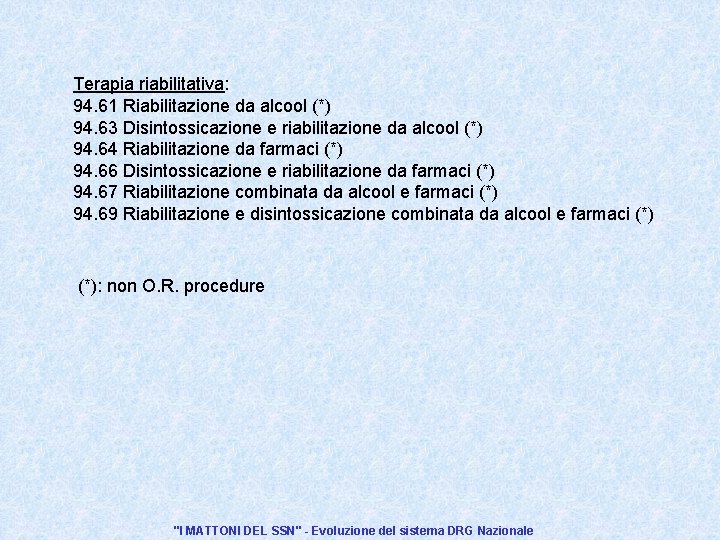 Terapia riabilitativa:
94.61 Riabilitazione da alcool (*)
94.63 Disintossicazione e riabilitazione da alcool (*)
94.64 Riabilitazione da farmaci (*)
94.66 Disintossicazione e riabilitazione da farmaci (*)
94.67 Riabilitazione combinata da alcool e farmaci (*)
94.69 Riabilitazione e disintossicazione combinata da alcool e farmaci (*)

(*): non O.R. procedure

"I MATTONI DEL SSN" - Evoluzione del sistema DRG Nazionale